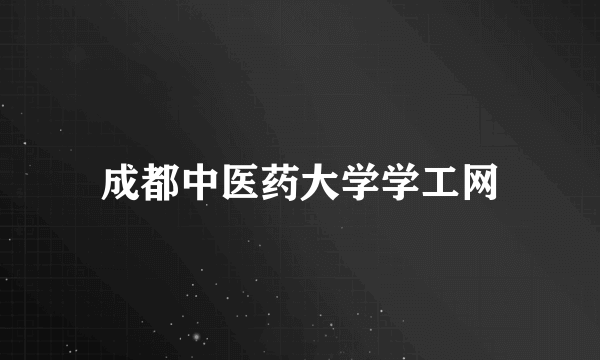 成都中医药大学学工网